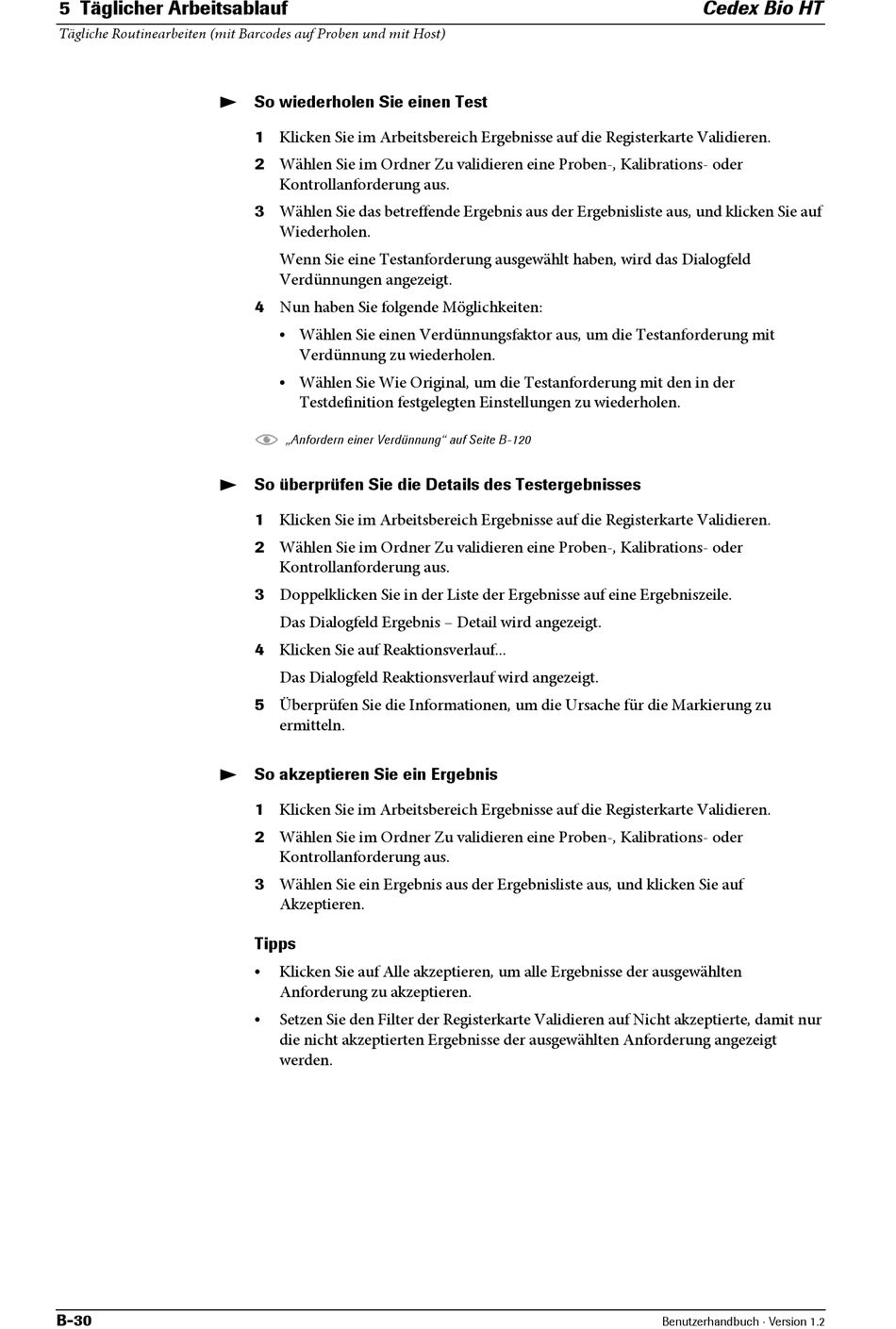 5 Täglicher Arbeitsablauf
Cedex Bio HT
Tägliche Routinearbeiten (mit Barcodes auf Proben und mit Host)

So wiederholen Sie einen Test

1 Klicken Sie im Arbeitsbereich Ergebnisse auf die Registerkarte Validieren.

2 Wählen Sie im Ordner Zu validieren eine Proben-, Kalibrations- oder Kontrollanforderung aus.

3 Wählen Sie das betreffende Ergebnis aus der Ergebnisliste aus, und klicken Sie auf Wiederholen.

Wenn Sie eine Testanforderung ausgewählt haben, wird das Dialogfeld Verdünnungen angezeigt.

4 Nun haben Sie folgende Möglichkeiten:

• Wählen Sie einen Verdünnungsfaktor aus, um die Testanforderung mit Verdünnung zu wiederholen.

• Wählen Sie Wie Original, um die Testanforderung mit den in der Testdefinition festgelegten Einstellungen zu wiederholen.

„Anfordern einer Verdünnung“ auf Seite B-120

So überprüfen Sie die Details des Testergebnisses

1 Klicken Sie im Arbeitsbereich Ergebnisse auf die Registerkarte Validieren.

2 Wählen Sie im Ordner Zu validieren eine Proben-, Kalibrations- oder Kontrollanforderung aus.

3 Doppelklicken Sie in der Liste der Ergebnisse auf eine Ergebniszeile.

Das Dialogfeld Ergebnis – Detail wird angezeigt.

4 Klicken Sie auf Reaktionsverlauf...

Das Dialogfeld Reaktionsverlauf wird angezeigt.

5 Überprüfen Sie die Informationen, um die Ursache für die Markierung zu ermitteln.

So akzeptieren Sie ein Ergebnis

1 Klicken Sie im Arbeitsbereich Ergebnisse auf die Registerkarte Validieren.

2 Wählen Sie im Ordner Zu validieren eine Proben-, Kalibrations- oder Kontrollanforderung aus.

3 Wählen Sie ein Ergebnis aus der Ergebnisliste aus, und klicken Sie auf Akzeptieren.

Tipps

• Klicken Sie auf Alle akzeptieren, um alle Ergebnisse der ausgewählten Anforderung zu akzeptieren.

• Setzen Sie den Filter der Registerkarte Validieren auf Nicht akzeptierte, damit nur die nicht akzeptierten Ergebnisse der ausgewählten Anforderung angezeigt werden.

B-30
Benutzerhandbuch · Version 1.2